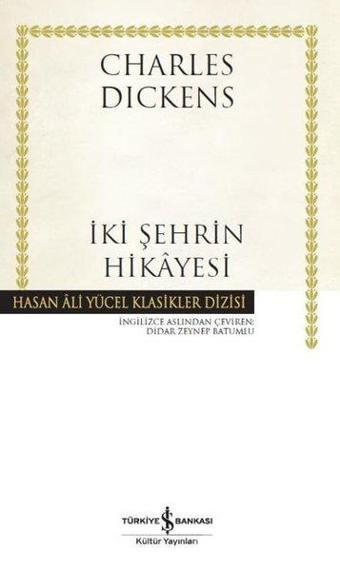 CHARLES
DICKENS

İKİ ŞEHRİN
HİKÂYESİ

HASAN ÂLİ YÜCEL KLASİKLER DİZİSİ

İNGİLİZCE ASLINDAN ÇEVİREN:
DİDAR ZEYNEP BATUMLU

TÜRKİYE İŞ BANKASI
Kültür Yayınları